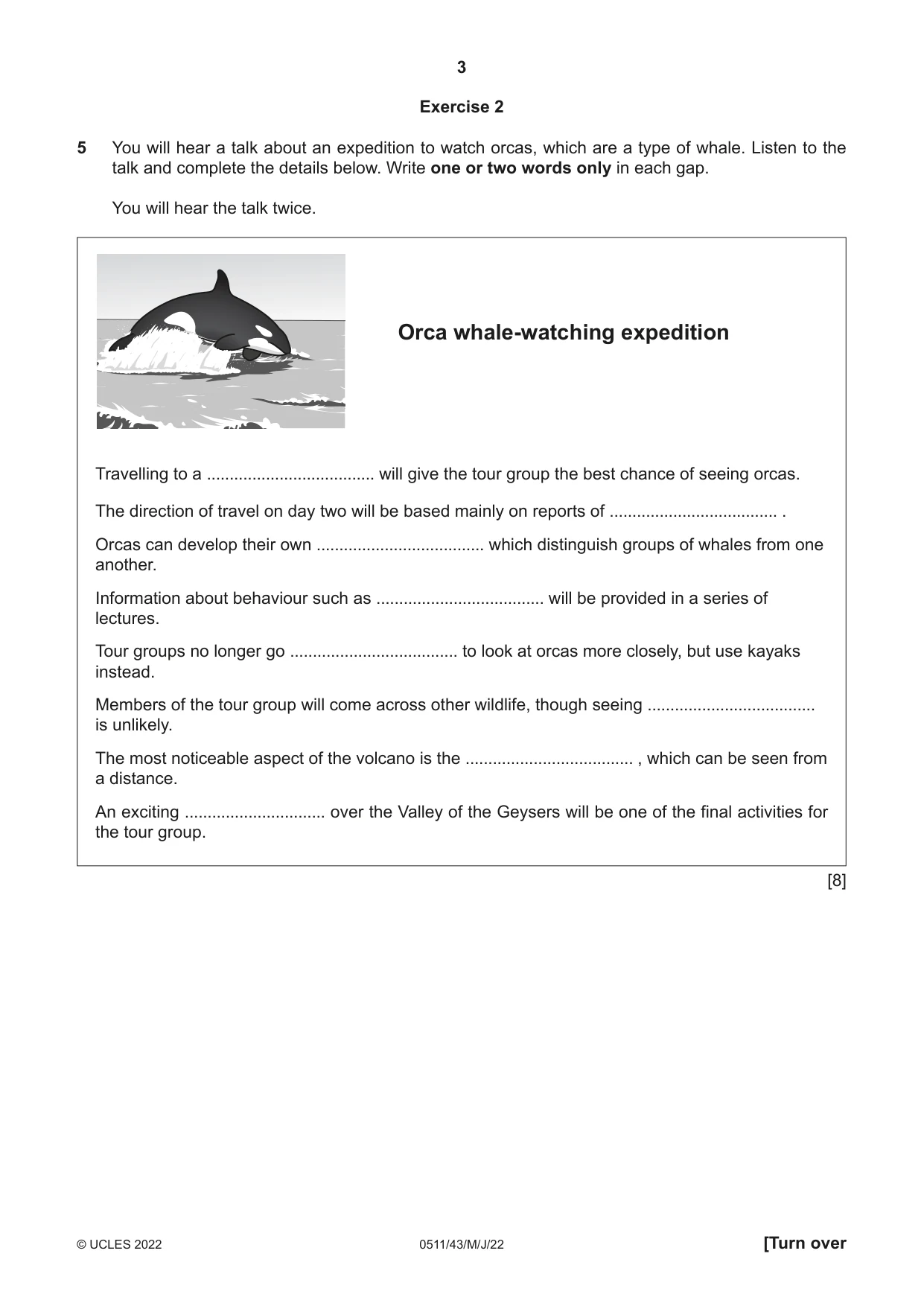 3

Exercise 2

5 You will hear a talk about an expedition to watch orcas, which are a type of whale. Listen to the talk and complete the details below. Write one or two words only in each gap.

You will hear the talk twice.

Orca whale-watching expedition

Travelling to a ____ will give the tour group the best chance of seeing orcas.

The direction of travel on day two will be based mainly on reports of ____ .

Orcas can develop their own ____ which distinguish groups of whales from one another.

Information about behaviour such as ____ will be provided in a series of lectures.

Tour groups no longer go ____ to look at orcas more closely, but use kayaks instead.

Members of the tour group will come across other wildlife, though seeing ____ is unlikely.

The most noticeable aspect of the volcano is the ____ , which can be seen from a distance.

An exciting ____ over the Valley of the Geysers will be one of the final activities for the tour group.

[8]

© UCLES 2022 0511/43/M/J/22 [Turn over